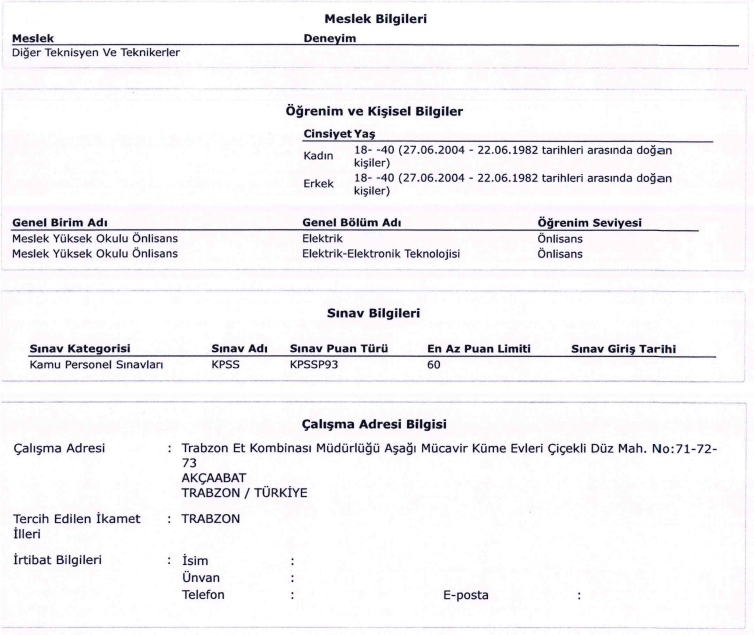 Meslek Bilgileri

| Meslek | Deneyim |
|---|---|
| Diğer Teknisyen Ve Teknikerler | |

Öğrenim ve Kişisel Bilgiler

| Cinsiyet | Yaş |
|---|---|
| Kadın | 18- -40 (27.06.2004 - 22.06.1982 tarihleri arasında doğan kişiler) |
| Erkek | 18- -40 (27.06.2004 - 22.06.1982 tarihleri arasında doğan kişiler) |

| Genel Birim Adı | Genel Bölüm Adı | Öğrenim Seviyesi |
|---|---|---|
| Meslek Yüksek Okulu Önlisans | Elektrik | Önlisans |
| Meslek Yüksek Okulu Önlisans | Elektrik-Elektronik Teknolojisi | Önlisans |

Sınav Bilgileri

| Sınav Kategorisi | Sınav Adı | Sınav Puan Türü | En Az Puan Limiti | Sınav Giriş Tarihi |
|---|---|---|---|---|
| Kamu Personel Sınavları | KPSS | KPSSP93 | 60 | |

Çalışma Adresi Bilgisi

Çalışma Adresi : Trabzon Et Kombinası Müdürlüğü Aşağı Mücavir Küme Evleri Çiçekli Düz Mah. No:71-72-73
AKÇAABAT
TRABZON / TÜRKİYE

Tercih Edilen İkamet İlleri : TRABZON

İrtibat Bilgileri : İsim :
Ünvan :
Telefon : E-posta :